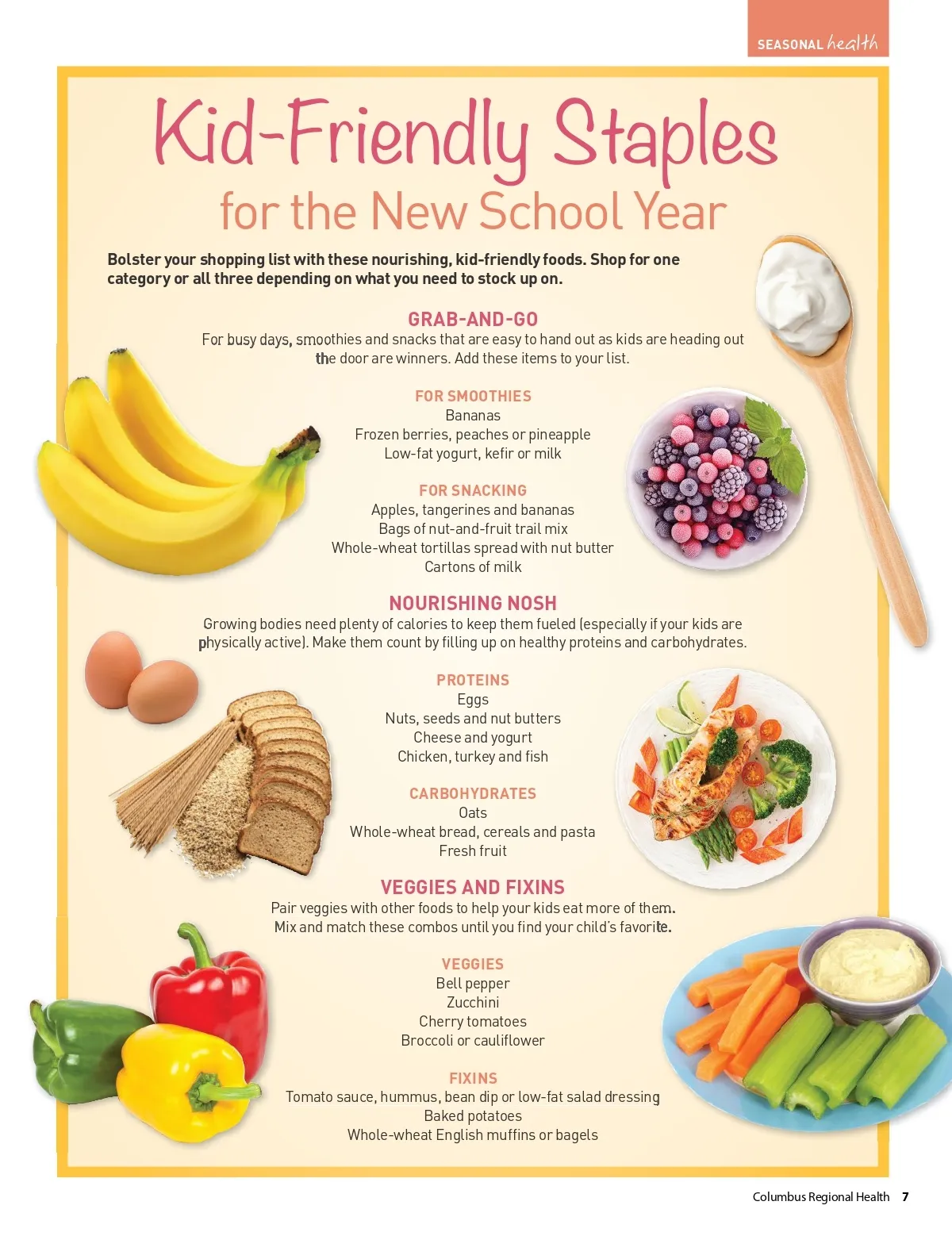 SEASONAL health

Kid-Friendly Staples
for the New School Year

Bolster your shopping list with these nourishing, kid-friendly foods. Shop for one category or all three depending on what you need to stock up on.

GRAB-AND-GO
For busy days, smoothies and snacks that are easy to hand out as kids are heading out the door are winners. Add these items to your list.

FOR SMOOTHIES
Bananas
Frozen berries, peaches or pineapple
Low-fat yogurt, kefir or milk

FOR SNACKING
Apples, tangerines and bananas
Bags of nut-and-fruit trail mix
Whole-wheat tortillas spread with nut butter
Cartons of milk

NOURISHING NOSH
Growing bodies need plenty of calories to keep them fueled (especially if your kids are physically active). Make them count by filling up on healthy proteins and carbohydrates.

PROTEINS
Eggs
Nuts, seeds and nut butters
Cheese and yogurt
Chicken, turkey and fish

CARBOHYDRATES
Oats
Whole-wheat bread, cereals and pasta
Fresh fruit

VEGGIES AND FIXINS
Pair veggies with other foods to help your kids eat more of them. Mix and match these combos until you find your child's favorite.

VEGGIES
Bell pepper
Zucchini
Cherry tomatoes
Broccoli or cauliflower

FIXINS
Tomato sauce, hummus, bean dip or low-fat salad dressing
Baked potatoes
Whole-wheat English muffins or bagels

Columbus Regional Health 7